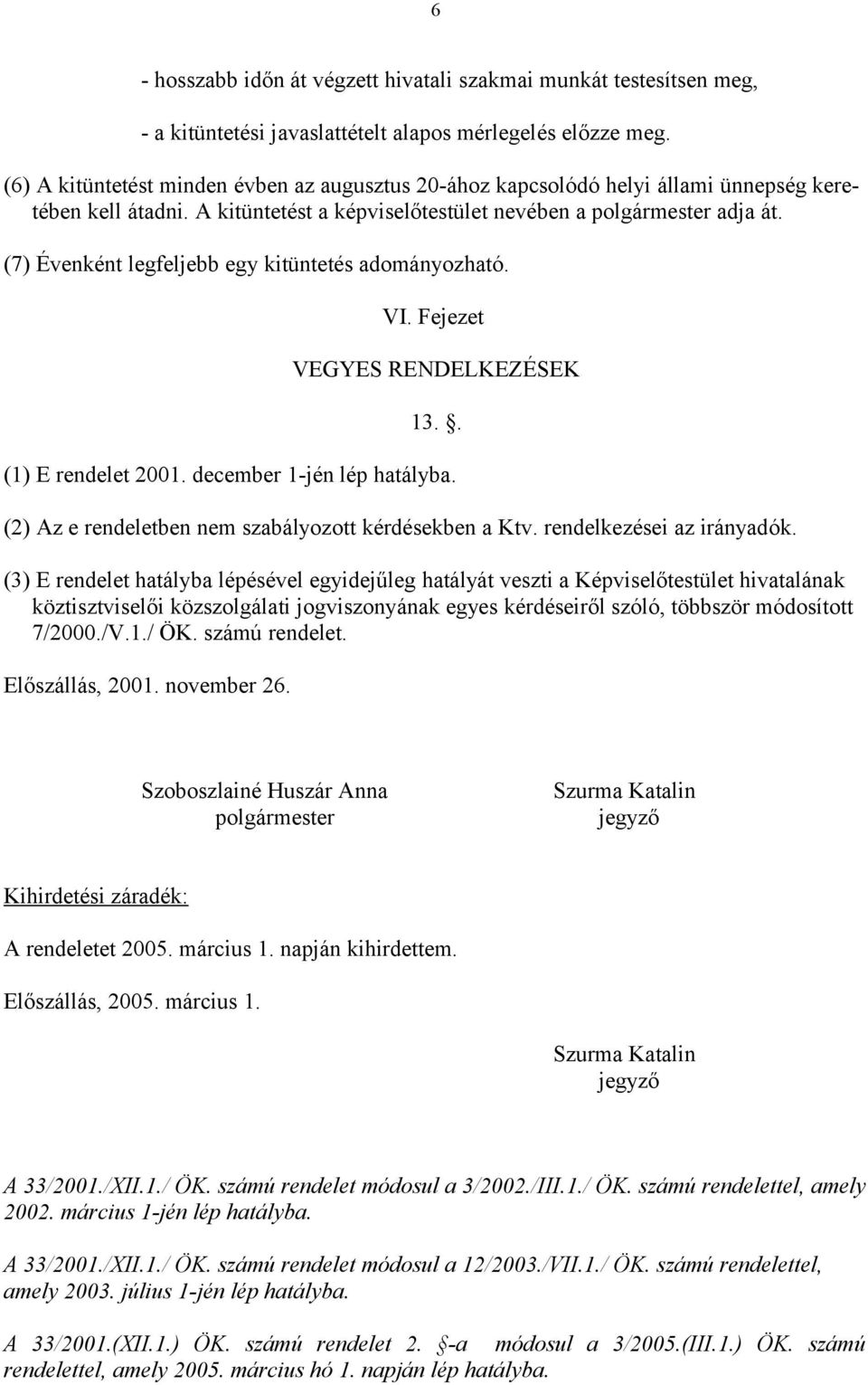 6

- hosszabb időn át végzett hivatali szakmai munkát testesítsen meg,

- a kitüntetési javaslattételt alapos mérlegelés előzze meg.

(6) A kitüntetést minden évben az augusztus 20-ához kapcsolódó helyi állami ünnepség keretében kell átadni. A kitüntetést a képviselőtestület nevében a polgármester adja át.

(7) Évenként legfeljebb egy kitüntetés adományozható.

VI. Fejezet

VEGYES RENDELKEZÉSEK

13. §.

(1) E rendelet 2001. december 1-jén lép hatályba.

(2) Az e rendeletben nem szabályozott kérdésekben a Ktv. rendelkezései az irányadók.

(3) E rendelet hatályba lépésével egyidejűleg hatályát veszti a Képviselőtestület hivatalának köztisztviselői közszolgálati jogviszonyának egyes kérdéseiről szóló, többször módosított 7/2000./V.1./ ÖK. számú rendelet.

Előszállás, 2001. november 26.

Szoboszlainé Huszár Anna
polgármester

Szurma Katalin
jegyző

Kihirdetési záradék:

A rendeletet 2005. március 1. napján kihirdettem.

Előszállás, 2005. március 1.

Szurma Katalin
jegyző

A 33/2001./XII.1./ ÖK. számú rendelet módosul a 3/2002./III.1./ ÖK. számú rendelettel, amely 2002. március 1-jén lép hatályba.

A 33/2001./XII.1./ ÖK. számú rendelet módosul a 12/2003./VII.1./ ÖK. számú rendelettel, amely 2003. július 1-jén lép hatályba.

A 33/2001.(XII.1.) ÖK. számú rendelet 2. §-a módosul a 3/2005.(III.1.) ÖK. számú rendelettel, amely 2005. március hó 1. napján lép hatályba.